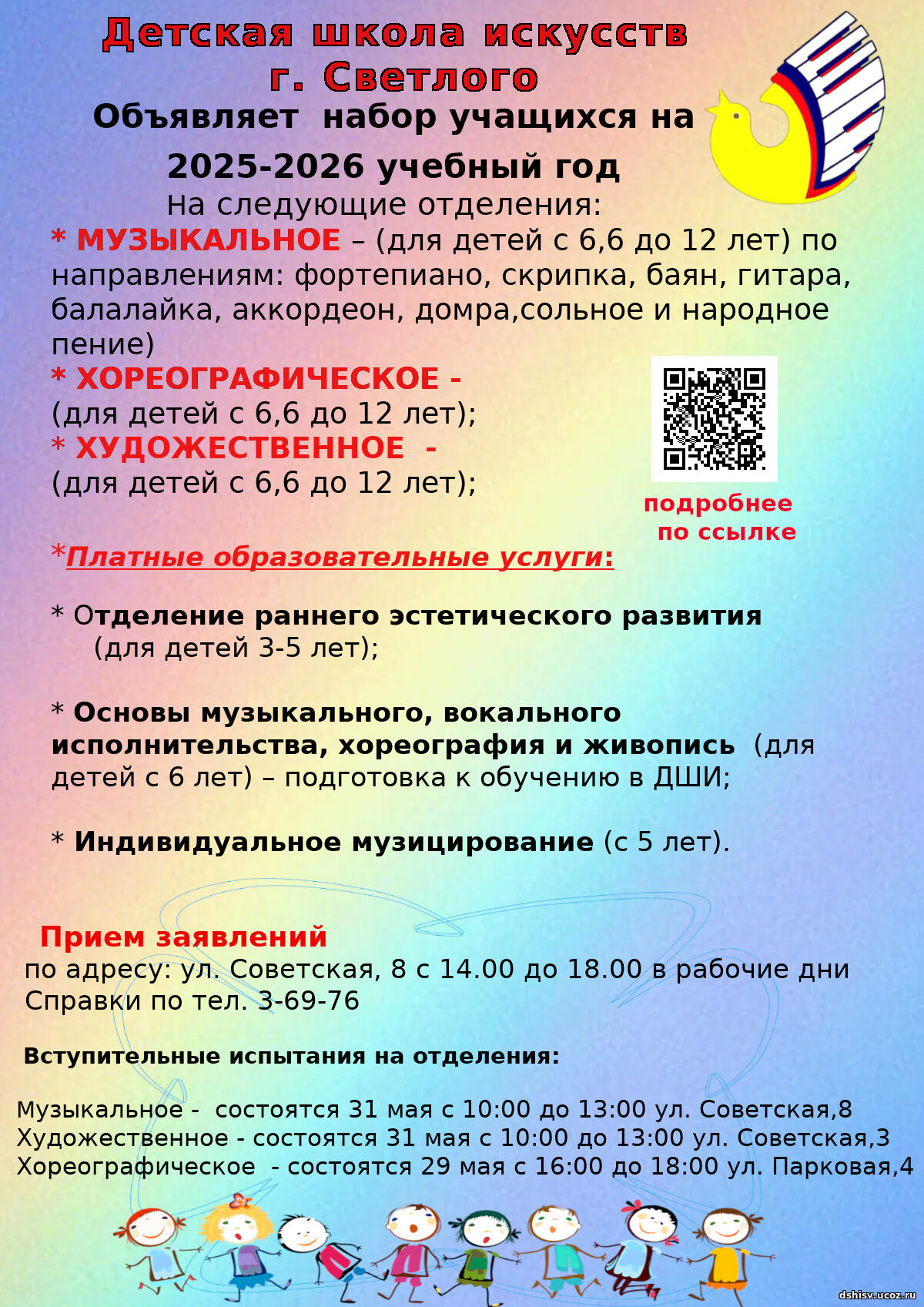 Детская школа искусств г. Светлого

Объявляет набор учащихся на 2025-2026 учебный год

На следующие отделения:

* МУЗЫКАЛЬНОЕ – (для детей с 6,6 до 12 лет) по направлениям: фортепиано, скрипка, баян, гитара, балалайка, аккордеон, домра,сольное и народное пение)

* ХОРЕОГРАФИЧЕСКОЕ - (для детей с 6,6 до 12 лет);

* ХУДОЖЕСТВЕННОЕ - (для детей с 6,6 до 12 лет);

подробнее по ссылке

*Платные образовательные услуги:

* Отделение раннего эстетического развития (для детей 3-5 лет);

* Основы музыкального, вокального исполнительства, хореография и живопись (для детей с 6 лет) – подготовка к обучению в ДШИ;

* Индивидуальное музицирование (с 5 лет).

Прием заявлений
по адресу: ул. Советская, 8 с 14.00 до 18.00 в рабочие дни
Справки по тел. 3-69-76

Вступительные испытания на отделения:

Музыкальное - состоятся 31 мая с 10:00 до 13:00 ул. Советская,8
Художественное - состоятся 31 мая с 10:00 до 13:00 ул. Советская,3
Хореографическое - состоятся 29 мая с 16:00 до 18:00 ул. Парковая,4

dshisv.ucoz.ru